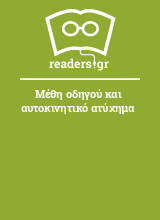 readers.gr

Μέθη οδηγού και αυτοκινητικό ατύχημα